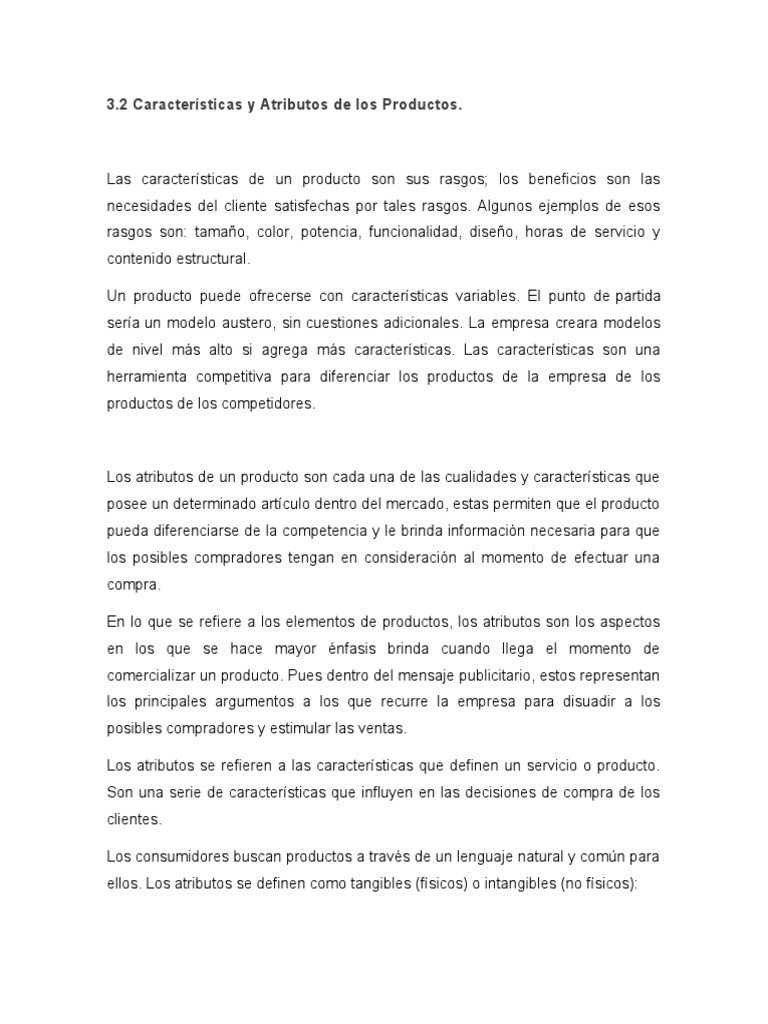 3.2 Características y Atributos de los Productos.

Las características de un producto son sus rasgos; los beneficios son las necesidades del cliente satisfechas por tales rasgos. Algunos ejemplos de esos rasgos son: tamaño, color, potencia, funcionalidad, diseño, horas de servicio y contenido estructural.

Un producto puede ofrecerse con características variables. El punto de partida sería un modelo austero, sin cuestiones adicionales. La empresa creara modelos de nivel más alto si agrega más características. Las características son una herramienta competitiva para diferenciar los productos de la empresa de los productos de los competidores.

Los atributos de un producto son cada una de las cualidades y características que posee un determinado artículo dentro del mercado, estas permiten que el producto pueda diferenciarse de la competencia y le brinda información necesaria para que los posibles compradores tengan en consideración al momento de efectuar una compra.

En lo que se refiere a los elementos de productos, los atributos son los aspectos en los que se hace mayor énfasis brinda cuando llega el momento de comercializar un producto. Pues dentro del mensaje publicitario, estos representan los principales argumentos a los que recurre la empresa para disuadir a los posibles compradores y estimular las ventas.

Los atributos se refieren a las características que definen un servicio o producto. Son una serie de características que influyen en las decisiones de compra de los clientes.

Los consumidores buscan productos a través de un lenguaje natural y común para ellos. Los atributos se definen como tangibles (físicos) o intangibles (no físicos):